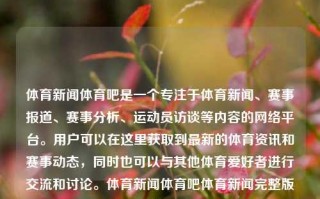 体育新闻体育吧是一个专注于体育新闻、赛事报道、赛事分析、运动员访谈等内容的网络平台。用户可以在这里获取到最新的体育资讯和赛事动态，同时也可以与其他体育爱好者进行交流和讨论。体育新闻体育吧体育新闻完整版